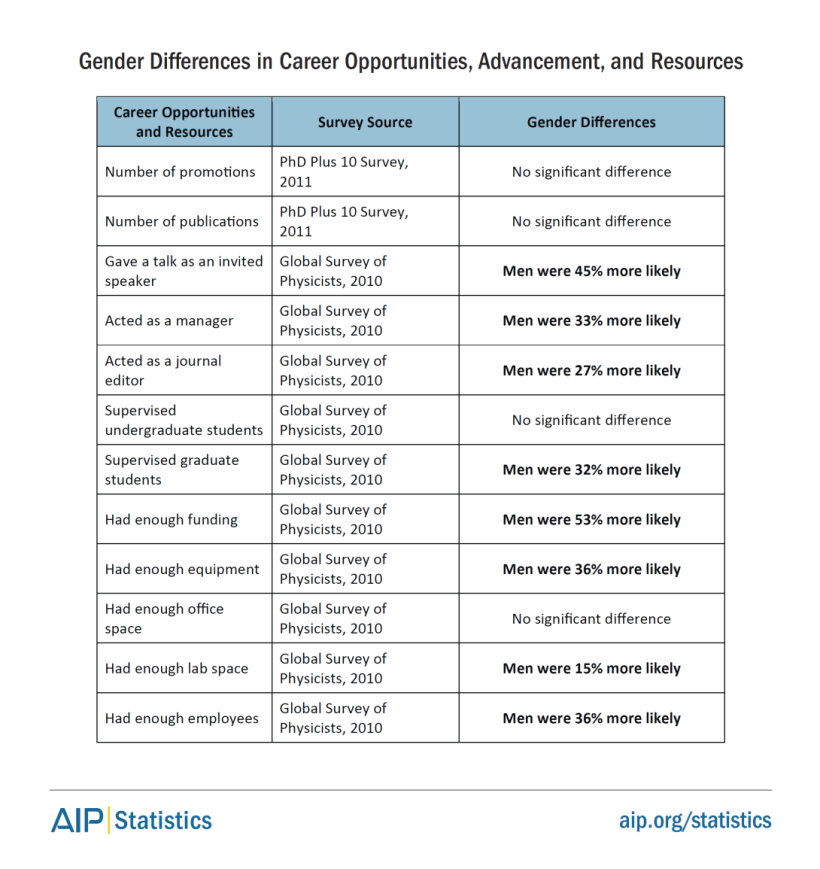 Gender Differences in Career Opportunities, Advancement, and Resources

| Career Opportunities and Resources | Survey Source | Gender Differences |
|---|---|---|
| Number of promotions | PhD Plus 10 Survey, 2011 | No significant difference |
| Number of publications | PhD Plus 10 Survey, 2011 | No significant difference |
| Gave a talk as an invited speaker | Global Survey of Physicists, 2010 | **Men were 45% more likely** |
| Acted as a manager | Global Survey of Physicists, 2010 | **Men were 33% more likely** |
| Acted as a journal editor | Global Survey of Physicists, 2010 | **Men were 27% more likely** |
| Supervised undergraduate students | Global Survey of Physicists, 2010 | No significant difference |
| Supervised graduate students | Global Survey of Physicists, 2010 | **Men were 32% more likely** |
| Had enough funding | Global Survey of Physicists, 2010 | **Men were 53% more likely** |
| Had enough equipment | Global Survey of Physicists, 2010 | **Men were 36% more likely** |
| Had enough office space | Global Survey of Physicists, 2010 | No significant difference |
| Had enough lab space | Global Survey of Physicists, 2010 | **Men were 15% more likely** |
| Had enough employees | Global Survey of Physicists, 2010 | **Men were 36% more likely** |

AIP | Statistics

aip.org/statistics